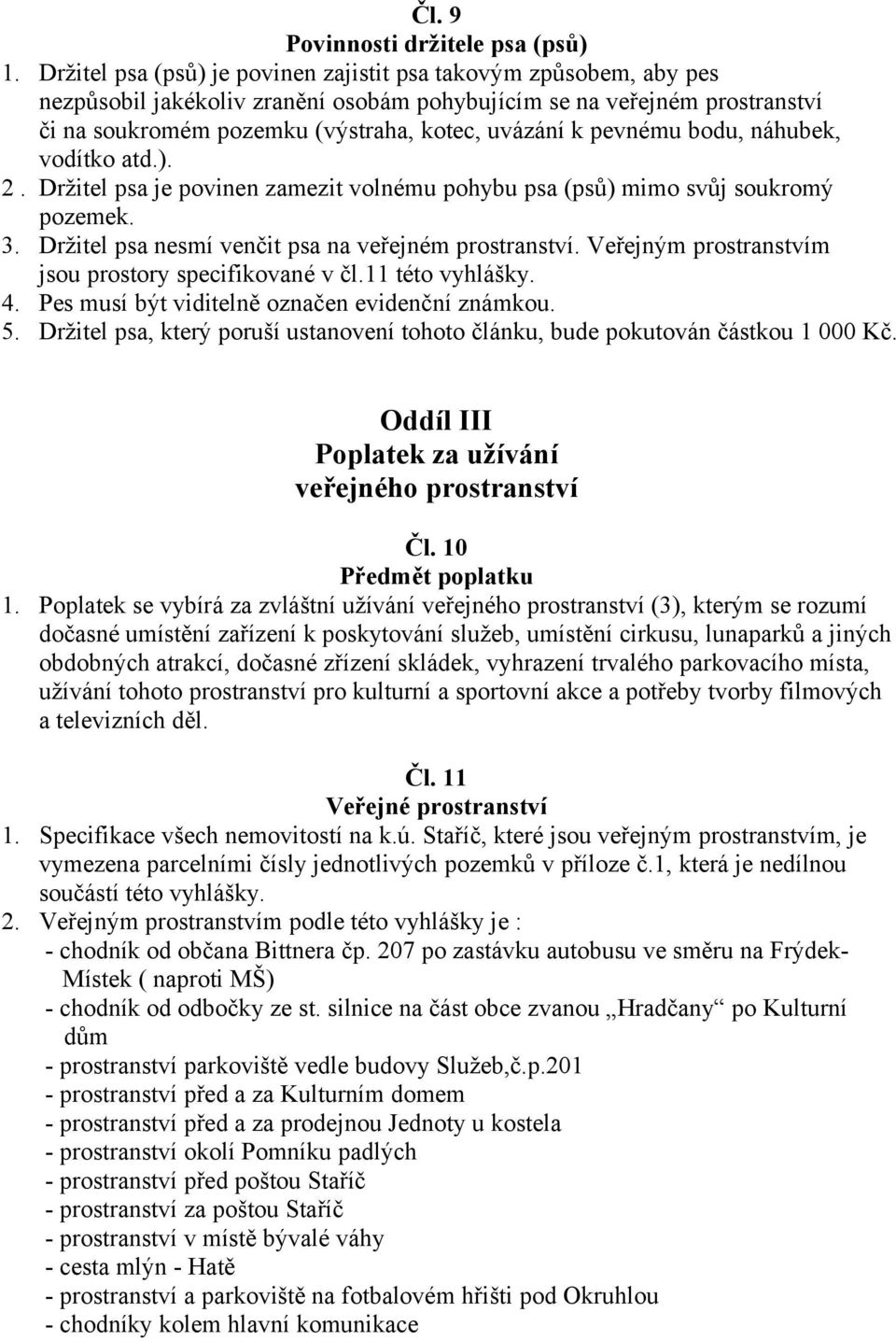 Čl. 9
Povinnosti držitele psa (psů)

1. Držitel psa (psů) je povinen zajistit psa takovým způsobem, aby pes nezpůsobil jakékoliv zranění osobám pohybujícím se na veřejném prostranství či na soukromém pozemku (výstraha, kotec, uvázání k pevnému bodu, náhubek, vodítko atd.).
2 . Držitel psa je povinen zamezit volnému pohybu psa (psů) mimo svůj soukromý pozemek.
3. Držitel psa nesmí venčit psa na veřejném prostranství. Veřejným prostranstvím jsou prostory specifikované v čl.11 této vyhlášky.
4. Pes musí být viditelně označen evidenční známkou.
5. Držitel psa, který poruší ustanovení tohoto článku, bude pokutován částkou 1 000 Kč.

Oddíl III
Poplatek za užívání veřejného prostranství

Čl. 10
Předmět poplatku

1. Poplatek se vybírá za zvláštní užívání veřejného prostranství (3), kterým se rozumí dočasné umístění zařízení k poskytování služeb, umístění cirkusu, lunaparků a jiných obdobných atrakcí, dočasné zřízení skládek, vyhrazení trvalého parkovacího místa, užívání tohoto prostranství pro kulturní a sportovní akce a potřeby tvorby filmových a televizních děl.

Čl. 11
Veřejné prostranství

1. Specifikace všech nemovitostí na k.ú. Staříč, které jsou veřejným prostranstvím, je vymezena parcelními čísly jednotlivých pozemků v příloze č.1, která je nedílnou součástí této vyhlášky.
2. Veřejným prostranstvím podle této vyhlášky je :
- chodník od občana Bittnera čp. 207 po zastávku autobusu ve směru na Frýdek-Místek ( naproti MŠ)
- chodník od odbočky ze st. silnice na část obce zvanou „Hradčany“ po Kulturní dům
- prostranství parkoviště vedle budovy Služeb,č.p.201
- prostranství před a za Kulturním domem
- prostranství před a za prodejnou Jednoty u kostela
- prostranství okolí Pomníku padlých
- prostranství před poštou Staříč
- prostranství za poštou Staříč
- prostranství v místě bývalé váhy
- cesta mlýn - Hatě
- prostranství a parkoviště na fotbalovém hřišti pod Okruhlou
- chodníky kolem hlavní komunikace